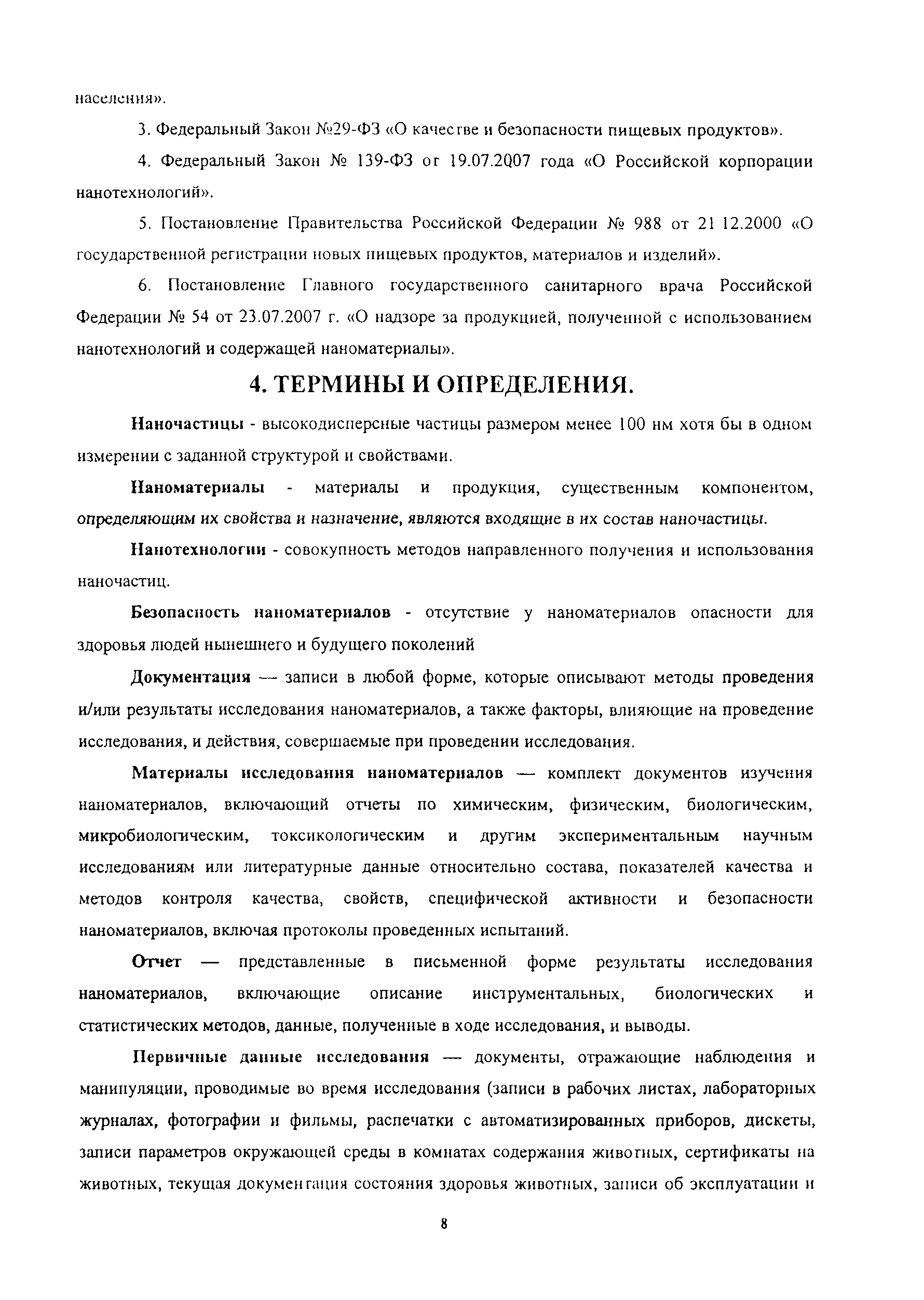 населения».

3. Федеральный Закон №29-ФЗ «О качестве и безопасности пищевых продуктов».

4. Федеральный Закон № 139-ФЗ от 19.07.2007 года «О Российской корпорации нанотехнологий».

5. Постановление Правительства Российской Федерации № 988 от 21 12.2000 «О государственной регистрации новых пищевых продуктов, материалов и изделий».

6. Постановление Главного государственного санитарного врача Российской Федерации № 54 от 23.07.2007 г. «О надзоре за продукцией, полученной с использованием нанотехнологий и содержащей наноматериалы».

4. ТЕРМИНЫ И ОПРЕДЕЛЕНИЯ.

Наночастицы - высокодисперсные частицы размером менее 100 нм хотя бы в одном измерении с заданной структурой и свойствами.

Наноматериалы - материалы и продукция, существенным компонентом, определяющим их свойства и назначение, являются входящие в их состав наночастицы.

Нанотехнологии - совокупность методов направленного получения и использования наночастиц.

Безопасность наноматериалов - отсутствие у наноматериалов опасности для здоровья людей нынешнего и будущего поколений

Документация — записи в любой форме, которые описывают методы проведения и/или результаты исследования наноматериалов, а также факторы, влияющие на проведение исследования, и действия, совершаемые при проведении исследования.

Материалы исследования наноматериалов — комплект документов изучения наноматериалов, включающий отчеты по химическим, физическим, биологическим, микробиологическим, токсикологическим и другим экспериментальным научным исследованиям или литературные данные относительно состава, показателей качества и методов контроля качества, свойств, специфической активности и безопасности наноматериалов, включая протоколы проведенных испытаний.

Отчет — представленные в письменной форме результаты исследования наноматериалов, включающие описание инструментальных, биологических и статистических методов, данные, полученные в ходе исследования, и выводы.

Первичные данные исследования — документы, отражающие наблюдения и манипуляции, проводимые во время исследования (записи в рабочих листах, лабораторных журналах, фотографии и фильмы, распечатки с автоматизированных приборов, дискеты, записи параметров окружающей среды в комнатах содержания животных, сертификаты на животных, текущая документация состояния здоровья животных, записи об эксплуатации и

8